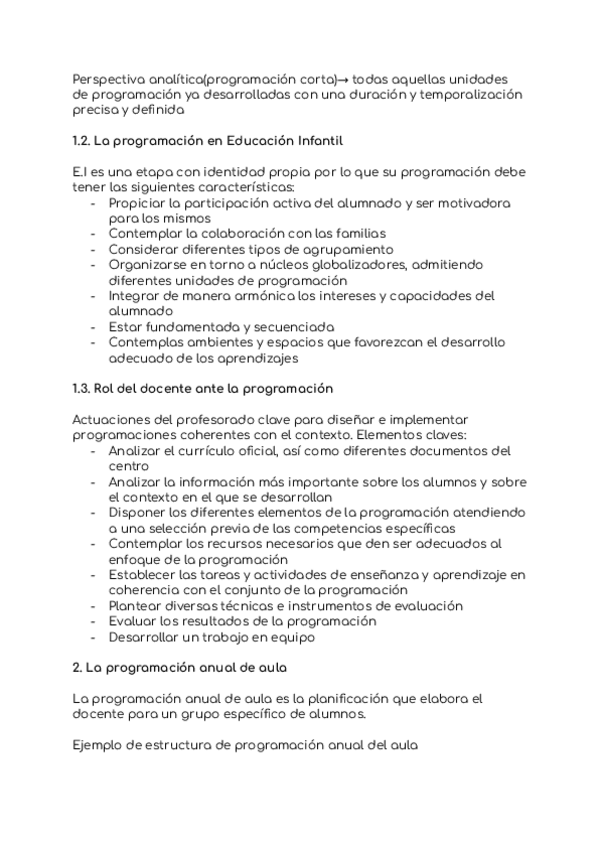 Perspectiva analítica(programación corta)→ todas aquellas unidades de programación ya desarrolladas con una duración y temporalización precisa y definida

1.2. La programación en Educación Infantil

E.I es una etapa con identidad propia por lo que su programación debe tener las siguientes características:
- Propiciar la participación activa del alumnado y ser motivadora para los mismos
- Contemplar la colaboración con las familias
- Considerar diferentes tipos de agrupamiento
- Organizarse en torno a núcleos globalizadores, admitiendo diferentes unidades de programación
- Integrar de manera armónica los intereses y capacidades del alumnado
- Estar fundamentada y secuenciada
- Contemplas ambientes y espacios que favorezcan el desarrollo adecuado de los aprendizajes

1.3. Rol del docente ante la programación

Actuaciones del profesorado clave para diseñar e implementar programaciones coherentes con el contexto. Elementos claves:
- Analizar el currículo oficial, así como diferentes documentos del centro
- Analizar la información más importante sobre los alumnos y sobre el contexto en el que se desarrollan
- Disponer los diferentes elementos de la programación atendiendo a una selección previa de las competencias específicas
- Contemplar los recursos necesarios que den ser adecuados al enfoque de la programación
- Establecer las tareas y actividades de enseñanza y aprendizaje en coherencia con el conjunto de la programación
- Plantear diversas técnicas e instrumentos de evaluación
- Evaluar los resultados de la programación
- Desarrollar un trabajo en equipo

2. La programación anual de aula

La programación anual de aula es la planificación que elabora el docente para un grupo específico de alumnos.

Ejemplo de estructura de programación anual del aula